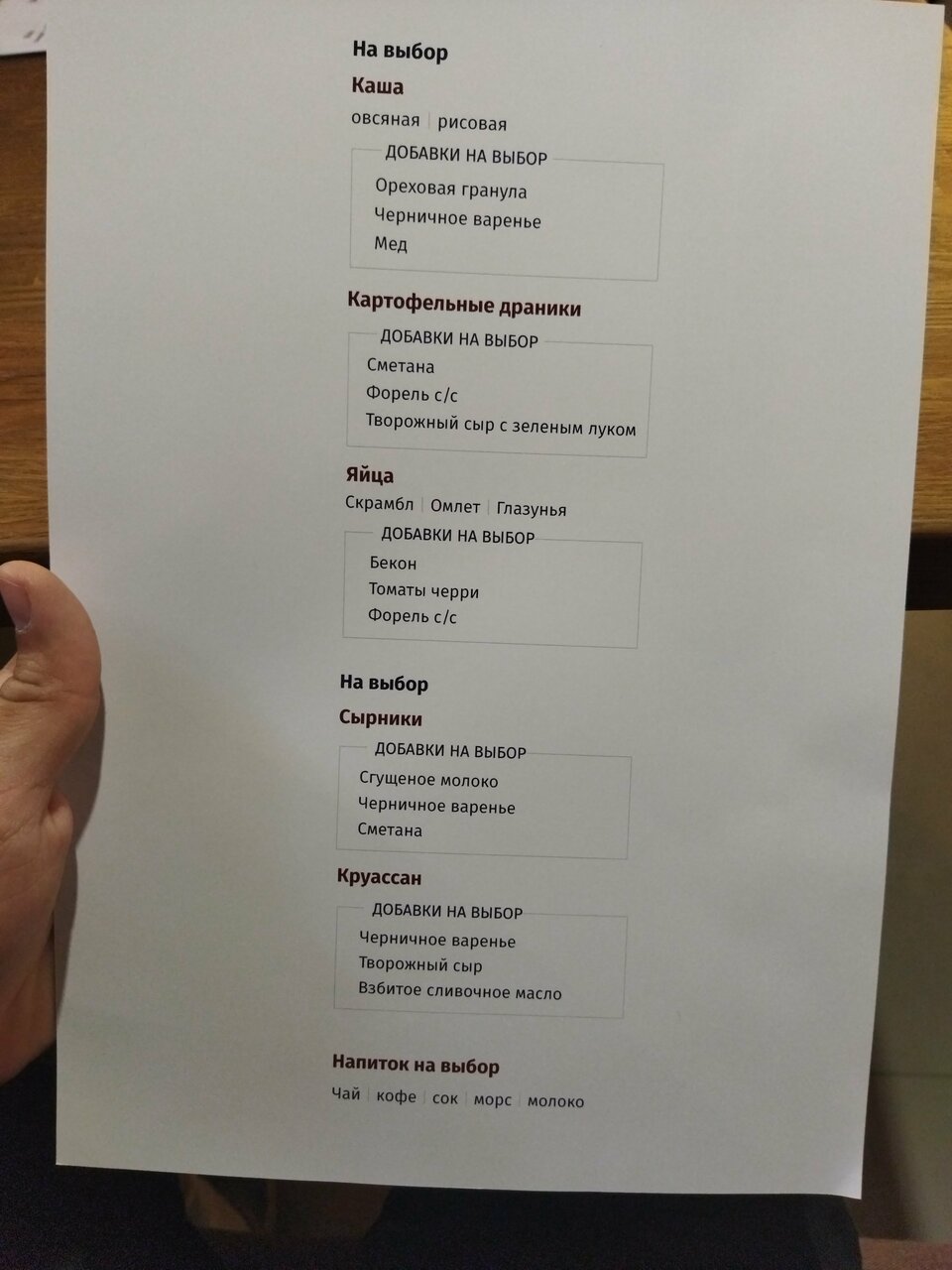 На выбор

Каша

овсяная | рисовая

ДОБАВКИ НА ВЫБОР
Ореховая гранула
Черничное варенье
Мед

Картофельные драники

ДОБАВКИ НА ВЫБОР
Сметана
Форель с/с
Творожный сыр с зеленым луком

Яйца

Скрамбл | Омлет | Глазунья

ДОБАВКИ НА ВЫБОР
Бекон
Томаты черри
Форель с/с

На выбор

Сырники

ДОБАВКИ НА ВЫБОР
Сгущеное молоко
Черничное варенье
Сметана

Круассан

ДОБАВКИ НА ВЫБОР
Черничное варенье
Творожный сыр
Взбитое сливочное масло

Напиток на выбор

Чай | кофе | сок | морс | молоко